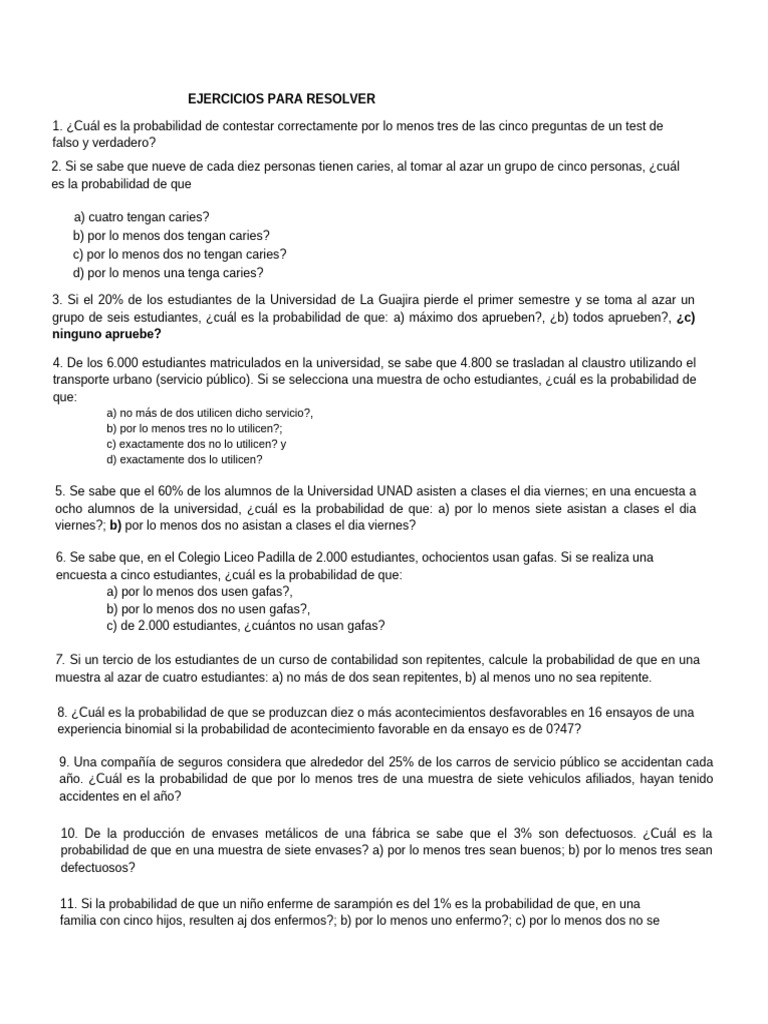 EJERCICIOS PARA RESOLVER

1. ¿Cuál es la probabilidad de contestar correctamente por lo menos tres de las cinco preguntas de un test de falso y verdadero?

2. Si se sabe que nueve de cada diez personas tienen caries, al tomar al azar un grupo de cinco personas, ¿cuál es la probabilidad de que

a) cuatro tengan caries?
b) por lo menos dos tengan caries?
c) por lo menos dos no tengan caries?
d) por lo menos una tenga caries?

3. Si el 20% de los estudiantes de la Universidad de La Guajira pierde el primer semestre y se toma al azar un grupo de seis estudiantes, ¿cuál es la probabilidad de que: a) máximo dos aprueben?, ¿b) todos aprueben?, ¿c) ninguno apruebe?

4. De los 6.000 estudiantes matriculados en la universidad, se sabe que 4.800 se trasladan al claustro utilizando el transporte urbano (servicio público). Si se selecciona una muestra de ocho estudiantes, ¿cuál es la probabilidad de que:
a) no más de dos utilicen dicho servicio?,
b) por lo menos tres no lo utilicen?;
c) exactamente dos no lo utilicen? y
d) exactamente dos lo utilicen?

5. Se sabe que el 60% de los alumnos de la Universidad UNAD asisten a clases el dia viernes; en una encuesta a ocho alumnos de la universidad, ¿cuál es la probabilidad de que: a) por lo menos siete asistan a clases el dia viernes?; b) por lo menos dos no asistan a clases el dia viernes?

6. Se sabe que, en el Colegio Liceo Padilla de 2.000 estudiantes, ochocientos usan gafas. Si se realiza una encuesta a cinco estudiantes, ¿cuál es la probabilidad de que:
a) por lo menos dos usen gafas?,
b) por lo menos dos no usen gafas?,
c) de 2.000 estudiantes, ¿cuántos no usan gafas?

7. Si un tercio de los estudiantes de un curso de contabilidad son repitentes, calcule la probabilidad de que en una muestra al azar de cuatro estudiantes: a) no más de dos sean repitentes, b) al menos uno no sea repitente.

8. ¿Cuál es la probabilidad de que se produzcan diez o más acontecimientos desfavorables en 16 ensayos de una experiencia binomial si la probabilidad de acontecimiento favorable en da ensayo es de 0?47?

9. Una compañía de seguros considera que alrededor del 25% de los carros de servicio público se accidentan cada año. ¿Cuál es la probabilidad de que por lo menos tres de una muestra de siete vehiculos afiliados, hayan tenido accidentes en el año?

10. De la producción de envases metálicos de una fábrica se sabe que el 3% son defectuosos. ¿Cuál es la probabilidad de que en una muestra de siete envases? a) por lo menos tres sean buenos; b) por lo menos tres sean defectuosos?

11. Si la probabilidad de que un niño enferme de sarampión es del 1% es la probabilidad de que, en una familia con cinco hijos, resulten aj dos enfermos?; b) por lo menos uno enfermo?; c) por lo menos dos no se